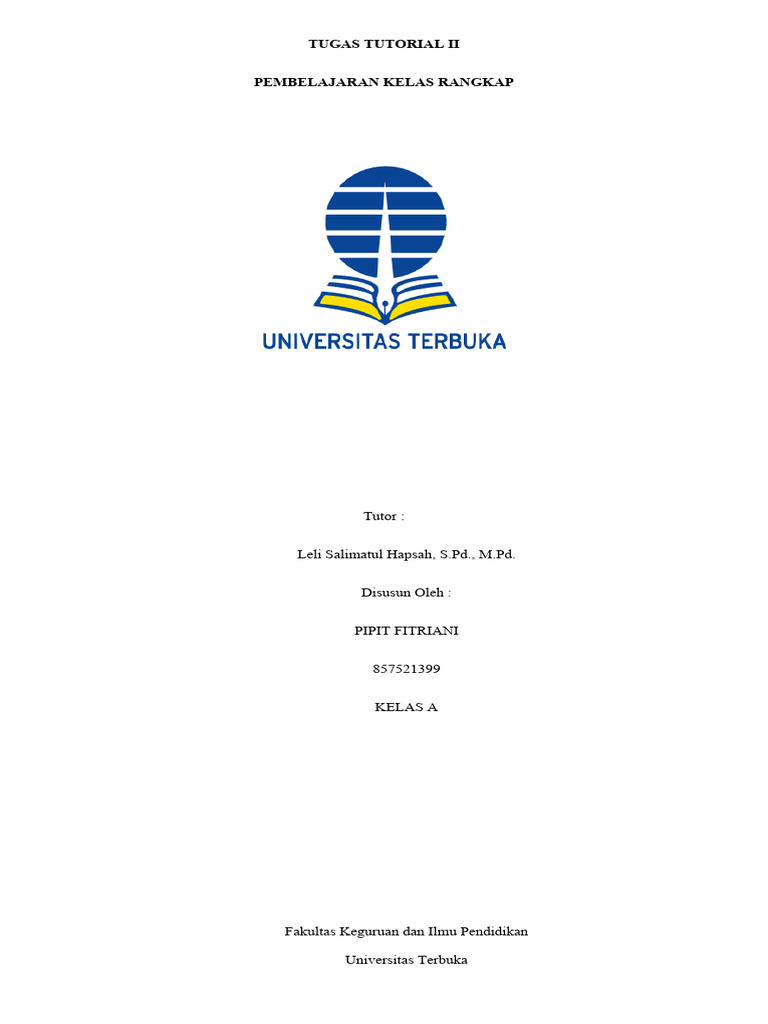 TUGAS TUTORIAL II

PEMBELAJARAN KELAS RANGKAP

UNIVERSITAS TERBUKA

Tutor :

Leli Salimatul Hapsah, S.Pd., M.Pd.

Disusun Oleh :

PIPIT FITRIANI

857521399

KELAS A

Fakultas Keguruan dan Ilmu Pendidikan

Universitas Terbuka